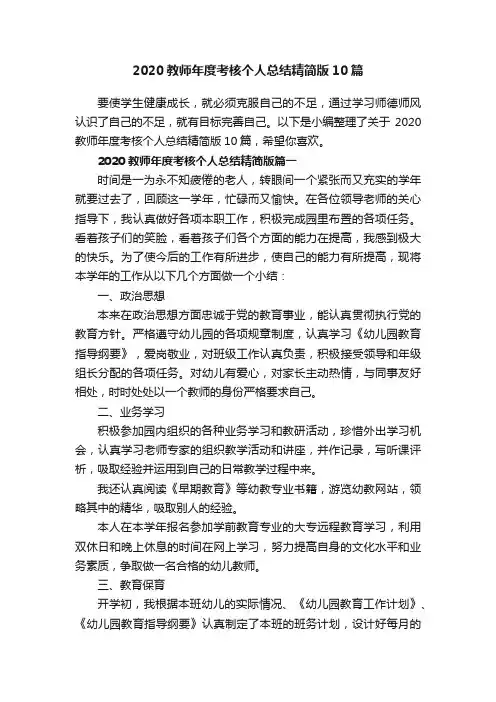 2020 教师年度考核个人总结精简版 10 篇

要使学生健康成长，就必须克服自己的不足，通过学习师德师风认识了自己的不足，就有目标完善自己。以下是小编整理了关于 2020 教师年度考核个人总结精简版 10 篇，希望你喜欢。

2020 教师年度考核个人总结精简版篇一

时间是一为永不知疲倦的老人，转眼间一个紧张而又充实的学年就要过去了，回顾这一学年，忙碌而又愉快。在各位领导老师的关心指导下，我认真做好各项本职工作，积极完成园里布置的各项任务。看着孩子们的笑脸，看着孩子们各个方面的能力在提高，我感到极大的快乐。为了使今后的工作有所进步，使自己的能力有所提高，现将本学年的工作从以下几个方面做一个小结：

一、政治思想

本来在政治思想方面忠诚于党的教育事业，能认真贯彻执行党的教育方针。严格遵守幼儿园的各项规章制度，认真学习《幼儿园教育指导纲要》，爱岗敬业，对班级工作认真负责，积极接受领导和年级组长分配的各项任务。对幼儿有爱心，对家长主动热情，与同事友好相处，时时处处以一个教师的身份严格要求自己。

二、业务学习

积极参加园内组织的各种业务学习和教研活动，珍惜外出学习机会，认真学习老师专家的组织教学活动和讲座，并作记录，写听课评析，吸取经验并运用到自己的日常教学过程中来。

我还认真阅读《早期教育》等幼教专业书籍，游览幼教网站，领略其中的精华，吸取别人的经验。

本人在本学年报名参加学前教育专业的大专远程教育学习，利用双休日和晚上休息的时间在网上学习，努力提高自身的文化水平和业务素质，争取做一名合格的幼儿教师。

三、教育保育

开学初，我根据本班幼儿的实际情况、《幼儿园教育工作计划》、《幼儿园教育指导纲要》认真制定了本班的班务计划，设计好每月的